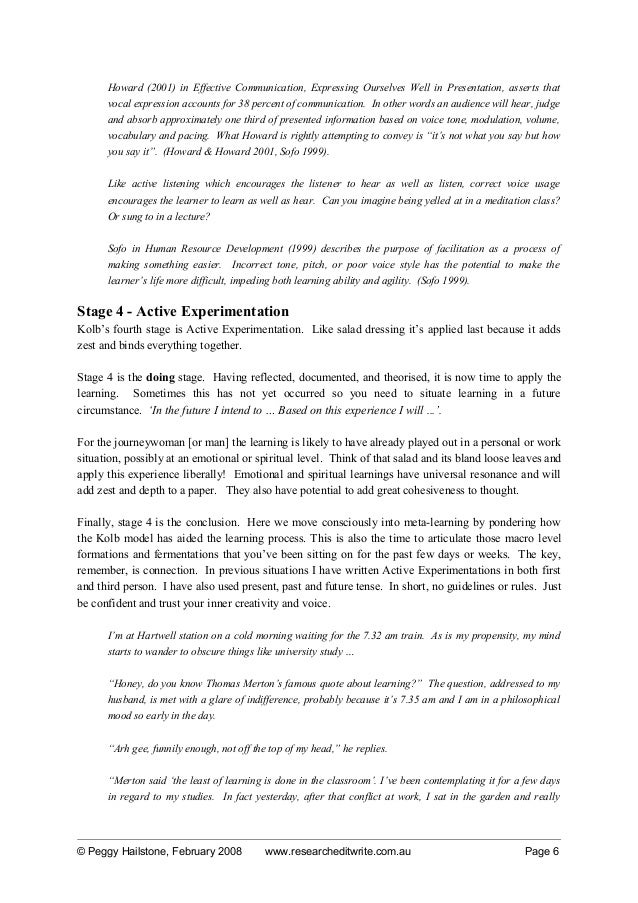 Howard (2001) in Effective Communication, Expressing Ourselves Well in Presentation, asserts that vocal expression accounts for 38 percent of communication. In other words an audience will hear, judge and absorb approximately one third of presented information based on voice tone, modulation, volume, vocabulary and pacing. What Howard is rightly attempting to convey is "it's not what you say but how you say it". (Howard & Howard 2001, Sofo 1999).

Like active listening which encourages the listener to hear as well as listen, correct voice usage encourages the learner to learn as well as hear. Can you imagine being yelled at in a meditation class? Or sung to in a lecture?

Sofo in Human Resource Development (1999) describes the purpose of facilitation as a process of making something easier. Incorrect tone, pitch, or poor voice style has the potential to make the learner's life more difficult, impeding both learning ability and agility. (Sofo 1999).

Stage 4 - Active Experimentation
Kolb's fourth stage is Active Experimentation. Like salad dressing it's applied last because it adds zest and binds everything together.

Stage 4 is the doing stage. Having reflected, documented, and theorised, it is now time to apply the learning. Sometimes this has not yet occurred so you need to situate learning in a future circumstance. 'In the future I intend to … Based on this experience I will …'.

For the journeywoman [or man] the learning is likely to have already played out in a personal or work situation, possibly at an emotional or spiritual level. Think of that salad and its bland loose leaves and apply this experience liberally! Emotional and spiritual learnings have universal resonance and will add zest and depth to a paper. They also have potential to add great cohesiveness to thought.

Finally, stage 4 is the conclusion. Here we move consciously into meta-learning by pondering how the Kolb model has aided the learning process. This is also the time to articulate those macro level formations and fermentations that you've been sitting on for the past few days or weeks. The key, remember, is connection. In previous situations I have written Active Experimentations in both first and third person. I have also used present, past and future tense. In short, no guidelines or rules. Just be confident and trust your inner creativity and voice.

I'm at Hartwell station on a cold morning waiting for the 7.32 am train. As is my propensity, my mind starts to wander to obscure things like university study …

"Honey, do you know Thomas Merton's famous quote about learning?" The question, addressed to my husband, is met with a glare of indifference, probably because it's 7.35 am and I am in a philosophical mood so early in the day.

"Arh gee, funnily enough, not off the top of my head," he replies.

"Merton said 'the least of learning is done in the classroom'. I've been contemplating it for a few days in regard to my studies. In fact yesterday, after that conflict at work, I sat in the garden and really

© Peggy Hailstone, February 2008 www.researcheditwrite.com.au Page 6